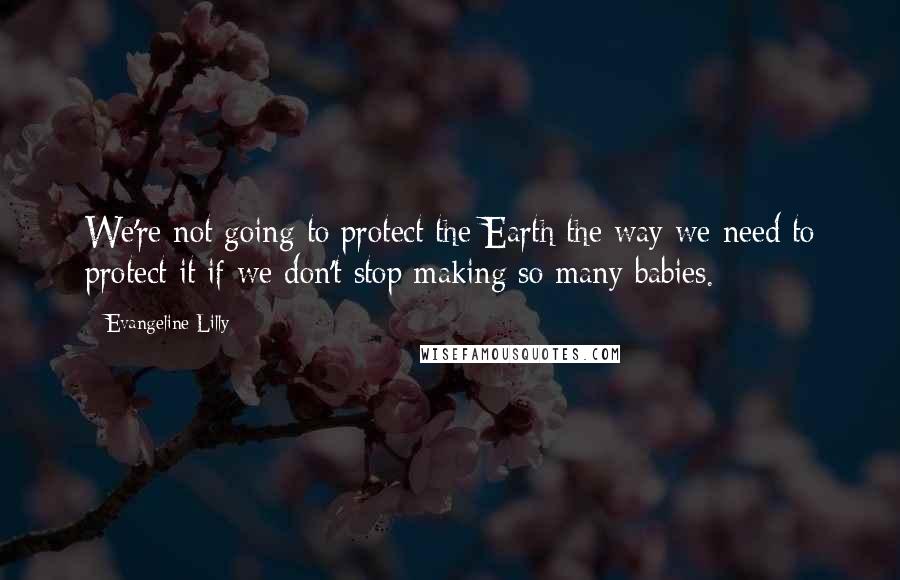 We're not going to protect the Earth the way we need to protect it if we don't stop making so many babies.

Evangeline Lilly

WISEFAMOUSQUOTES.COM